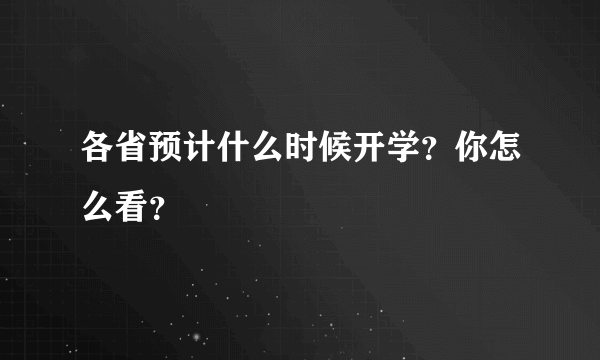 各省预计什么时候开学？你怎么看？